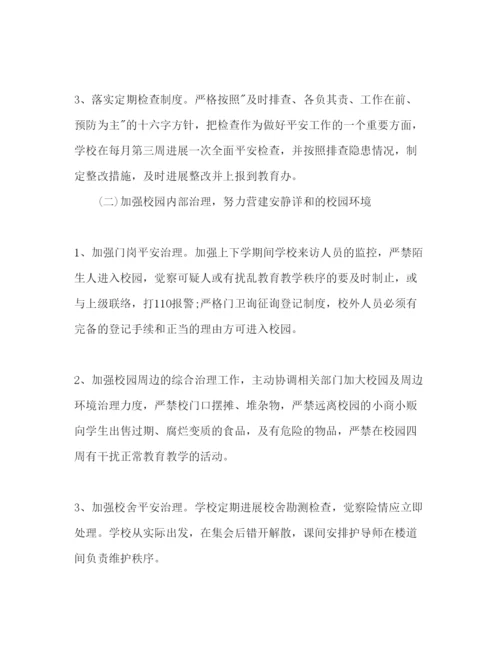 3、落实定期检查制度。严格按照"及时排查、各负其责、工作在前、预防为主"的十六字方针，把检查作为做好平安工作的一个重要方面，学校在每月第三周进展一次全面平安检查，并按照排查隐患情况，制定整改措施，及时进展整改并上报到教育办。

（二）加强校园内部治理，努力营建安静详和的校园环境

1、加强门岗平安治理。加强上下学期间学校来访人员的监控，严禁陌生人进入校园，觉察可疑人或有扰乱教育教学秩序的要及时制止，或与上级联络，打110报警;严格门卫询征询登记制度，校外人员必须有完备的登记手续和正当的理由方可进入校园。

2、加强校园周边的综合治理工作，主动协调相关部门加大校园及周边环境治理力度，严禁校门口摆摊、堆杂物，严禁远离校园的小商小贩向学生出售过期、腐烂变质的食品，及有危险的物品，严禁在校园四周有干扰正常教育教学的活动。

3、加强校舍平安治理。学校定期进展校舍勘测检查，觉察险情应立即处理。学校从实际出发，在集会后错开解散，课间安排护导师在楼道间负责维护秩序。